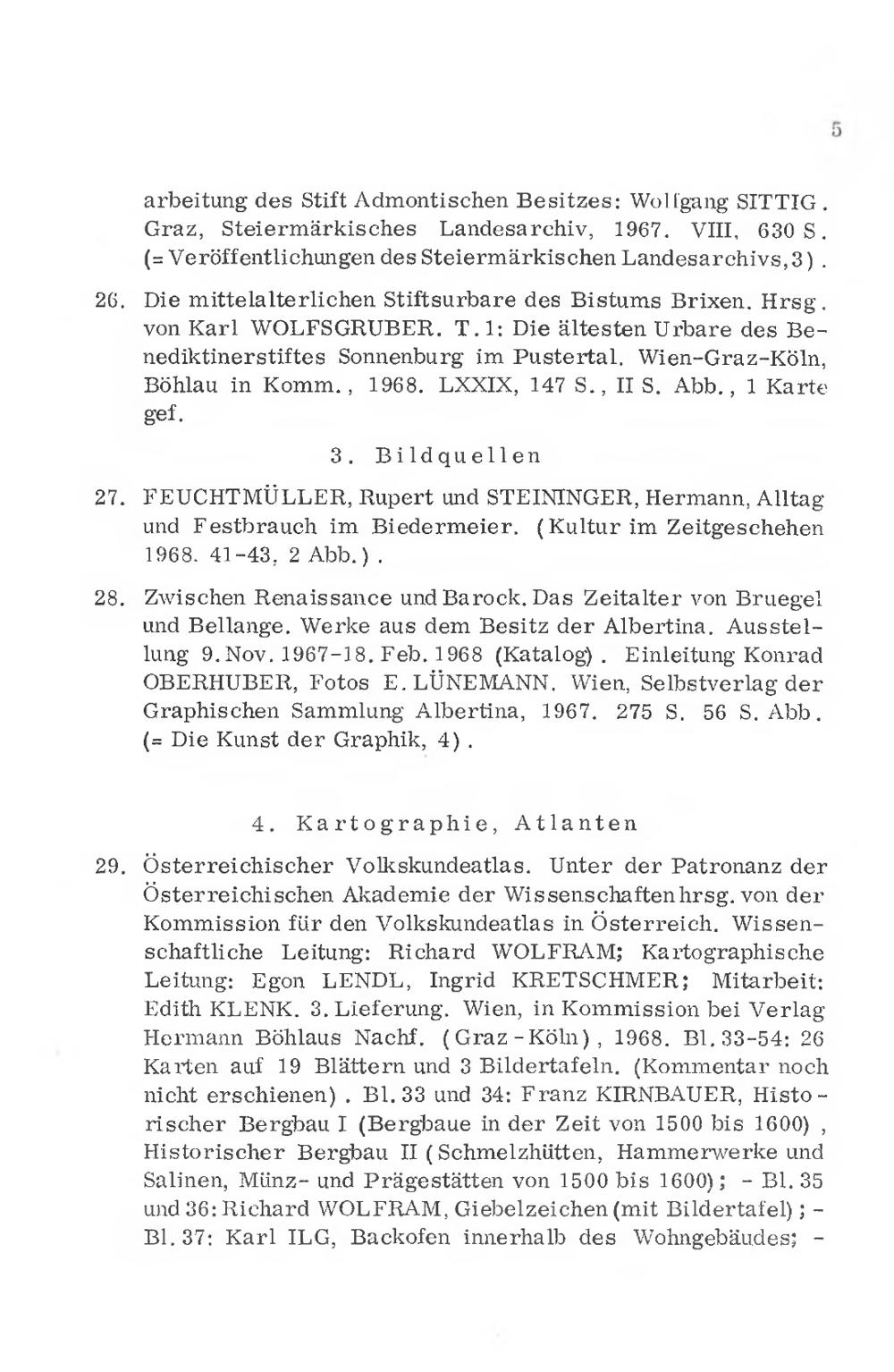 5

arbeitung des Stift Admontischen Besitzes: Wolfgang SITTIG. Graz, Steiermärkisches Landesarchiv, 1967. VIII, 630 S. (= Veröffentlichungen des Steiermärkischen Landesarchivs, 3).

26. Die mittelalterlichen Stiftsurbare des Bistums Brixen. Hrsg. von Karl WOLFSGRUBER. T. 1: Die ältesten Urbare des Benediktinerstiftes Sonnenburg im Pustertal. Wien-Graz-Köln, Böhlau in Komm., 1968. LXXIX, 147 S., II S. Abb., 1 Karte gef.

3. Bildquellen

27. FEUCHTMÜLLER, Rupert und STEININGER, Hermann, Alltag und Festbrauch im Biedermeier. (Kultur im Zeitgeschehen 1968. 41-43, 2 Abb.).

28. Zwischen Renaissance und Barock. Das Zeitalter von Bruegel und Bellange. Werke aus dem Besitz der Albertina. Ausstellung 9. Nov. 1967-18. Feb. 1968 (Katalog). Einleitung Konrad OBERHUBER, Fotos E. LÜNEMANN. Wien, Selbstverlag der Graphischen Sammlung Albertina, 1967. 275 S. 56 S. Abb. (= Die Kunst der Graphik, 4).

4. Kartographie, Atlanten

29. Österreichischer Volkskundeatlas. Unter der Patronanz der Österreichischen Akademie der Wissenschaften hrsg. von der Kommission für den Volkskundeatlas in Österreich. Wissenschaftliche Leitung: Richard WOLFRAM; Kartographische Leitung: Egon LENDL, Ingrid KRETSCHMER; Mitarbeit: Edith KLENK. 3. Lieferung. Wien, in Kommission bei Verlag Hermann Böhlaus Nachf. (Graz-Köln), 1968. Bl. 33-54: 26 Karten auf 19 Blättern und 3 Bildertafeln. (Kommentar noch nicht erschienen). Bl. 33 und 34: Franz KIRNBAUER, Historischer Bergbau I (Bergbaue in der Zeit von 1500 bis 1600), Historischer Bergbau II (Schmelzhütten, Hammerwerke und Salinen, Münz- und Prägestätten von 1500 bis 1600); - Bl. 35 und 36: Richard WOLFRAM, Giebelzeichen (mit Bildertafel); - Bl. 37: Karl ILG, Backofen innerhalb des Wohngebäudes; -